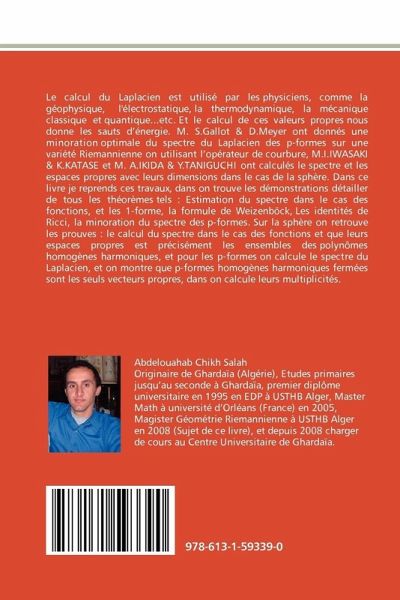 Le calcul du Laplacien est utilisé par les physiciens, comme la géophysique, l'électrostatique, la thermodynamique, la mécanique classique et quantique...etc. Et le calcul de ces valeurs propres nous donne les sauts d'énergie. M. S.Gallot & D.Meyer ont donnés une minoration optimale du spectre du Laplacien des p-formes sur une variété Riemannienne on utilisant l'opérateur de courbure, M.I.IWASAKI & K.KATASE et M. A.IKIDA & Y.TANIGUCHI ont calculés le spectre et les espaces propres avec leurs dimensions dans le cas de la sphère. Dans ce livre je reprends ces travaux, dans on trouve les démonstrations détailler de tous les théorèmes tels : Estimation du spectre dans le cas des fonctions, et les 1-forme, la formule de Weizenböck, Les identités de Ricci, la minoration du spectre des p-formes. Sur la sphère on retrouve les prouves : le calcul du spectre dans le cas des fonctions et que leurs espaces propres est précisément les ensembles des polynômes homogènes harmoniques, et pour les p-formes on calcule le spectre du Laplacien, et on montre que p-formes homogènes harmoniques fermées sont les seuls vecteurs propres, dans on calcule leurs multiplicités.

Abdelouahab Chikh Salah
Originaire de Ghardaïa (Algérie), Etudes primaires jusqu'au seconde à Ghardaïa, premier diplôme universitaire en 1995 en EDP à USTHB Alger, Master Math à université d'Orléans (France) en 2005, Magister Géométrie Riemannienne à USTHB Alger en 2008 (Sujet de ce livre), et depuis 2008 charger de cours au Centre Universitaire de Ghardaïa.

978-613-1-59339-0